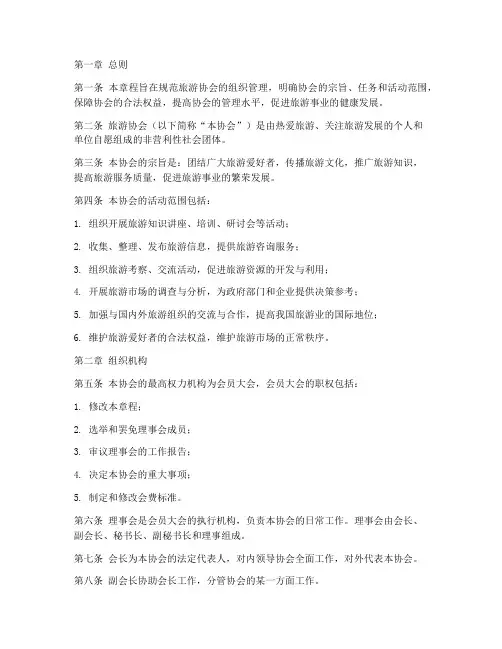 第一章 总则

第一条 本章程旨在规范旅游协会的组织管理，明确协会的宗旨、任务和活动范围，保障协会的合法权益，提高协会的管理水平，促进旅游事业的健康发展。

第二条 旅游协会（以下简称“本协会”）是由热爱旅游、关注旅游发展的个人和单位自愿组成的非营利性社会团体。

第三条 本协会的宗旨是：团结广大旅游爱好者，传播旅游文化，推广旅游知识，提高旅游服务质量，促进旅游事业的繁荣发展。

第四条 本协会的活动范围包括：

1. 组织开展旅游知识讲座、培训、研讨会等活动；

2. 收集、整理、发布旅游信息，提供旅游咨询服务；

3. 组织旅游考察、交流活动，促进旅游资源的开发与利用；

4. 开展旅游市场的调查与分析，为政府部门和企业提供决策参考；

5. 加强与国内外旅游组织的交流与合作，提高我国旅游业的国际地位；

6. 维护旅游爱好者的合法权益，维护旅游市场的正常秩序。

第二章 组织机构

第五条 本协会的最高权力机构为会员大会，会员大会的职权包括：

1. 修改本章程；

2. 选举和罢免理事会成员；

3. 审议理事会的工作报告；

4. 决定本协会的重大事项；

5. 制定和修改会费标准。

第六条 理事会是会员大会的执行机构，负责本协会的日常工作。理事会由会长、副会长、秘书长、副秘书长和理事组成。

第七条 会长为本协会的法定代表人，对内领导协会全面工作，对外代表本协会。

第八条 副会长协助会长工作，分管协会的某一方面工作。